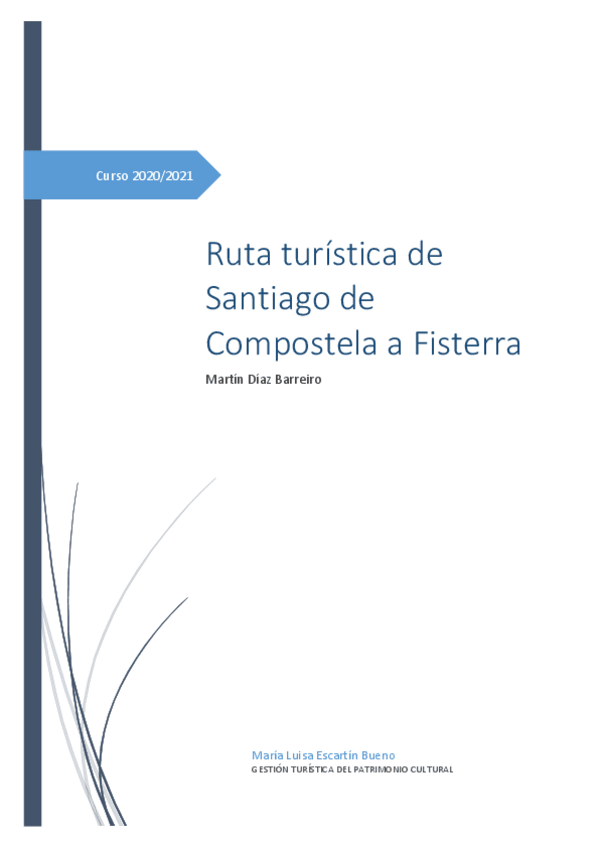 Curso 2020/2021

Ruta turística de Santiago de Compostela a Fisterra

Martín Díaz Barreiro

María Luisa Escartín Bueno
GESTIÓN TURÍSTICA DEL PATRIMONIO CULTURAL